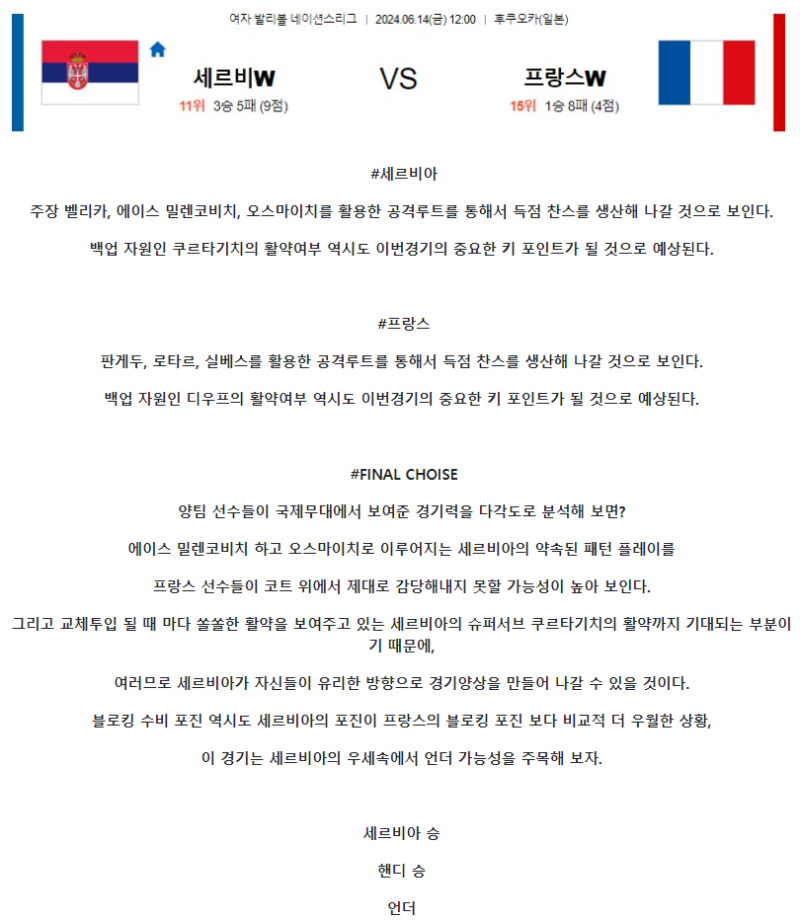 여자 발리볼 네이션스리그 | 2024.06.14(금) 12:00 | 후쿠오카(일본)

세르비W

11위 3승 5패 (9점)

VS

프랑스W

15위 1승 8패 (4점)

#세르비아

주장 벨리카, 에이스 밀렌코비치, 오스마이치를 활용한 공격루트를 통해서 득점 찬스를 생산해 나갈 것으로 보인다.

백업 자원인 쿠르타기치의 활약여부 역시도 이번경기의 중요한 키 포인트가 될 것으로 예상된다.

#프랑스

판게두, 로타르, 실베스를 활용한 공격루트를 통해서 득점 찬스를 생산해 나갈 것으로 보인다.

백업 자원인 디우프의 활약여부 역시도 이번경기의 중요한 키 포인트가 될 것으로 예상된다.

#FINAL CHOISE

양팀 선수들이 국제무대에서 보여준 경기력을 다각도로 분석해 보면?

에이스 밀렌코비치 하고 오스마이치로 이루어지는 세르비아의 약속된 패턴 플레이를

프랑스 선수들이 코트 위에서 제대로 감당해내지 못할 가능성이 높아 보인다.

그리고 교체투입 될 때 마다 쏠쏠한 활약을 보여주고 있는 세르비아의 슈퍼서브 쿠르타기치의 활약까지 기대되는 부분이기 때문에,

여러므로 세르비아가 자신들이 유리한 방향으로 경기양상을 만들어 나갈 수 있을 것이다.

블로킹 수비 포진 역시도 세르비아의 포진이 프랑스의 블로킹 포진 보다 비교적 더 우월한 상황,

이 경기는 세르비아의 우세속에서 언더 가능성을 주목해 보자.

세르비아 승

핸디 승

언더